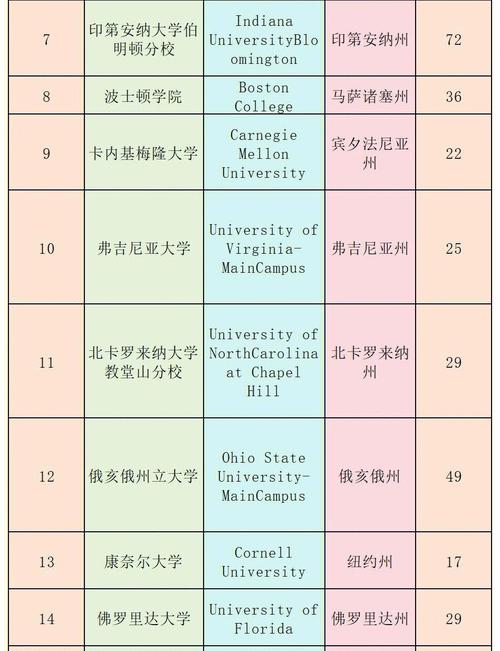 | 7 | 印第安纳大学伯明顿分校 | Indiana UniversityBloomington | 印第安纳州 | 72 |
|---|---|---|---|---|
| 8 | 波士顿学院 | Boston College | 马萨诸塞州 | 36 |
| 9 | 卡内基梅隆大学 | Carnegie Mellon University | 宾夕法尼亚州 | 22 |
| 10 | 弗吉尼亚大学 | University of Virginia-MainCampus | 弗吉尼亚州 | 25 |
| 11 | 北卡罗来纳大学教堂山分校 | University of NorthCarolina at Chapel Hill | 北卡罗来纳州 | 29 |
| 12 | 俄亥俄州立大学 | Ohio State University-MainCampus | 俄亥俄州 | 49 |
| 13 | 康奈尔大学 | Cornell University | 纽约州 | 17 |
| 14 | 佛罗里达大学 | University of Florida | 佛罗里达州 | 29 |